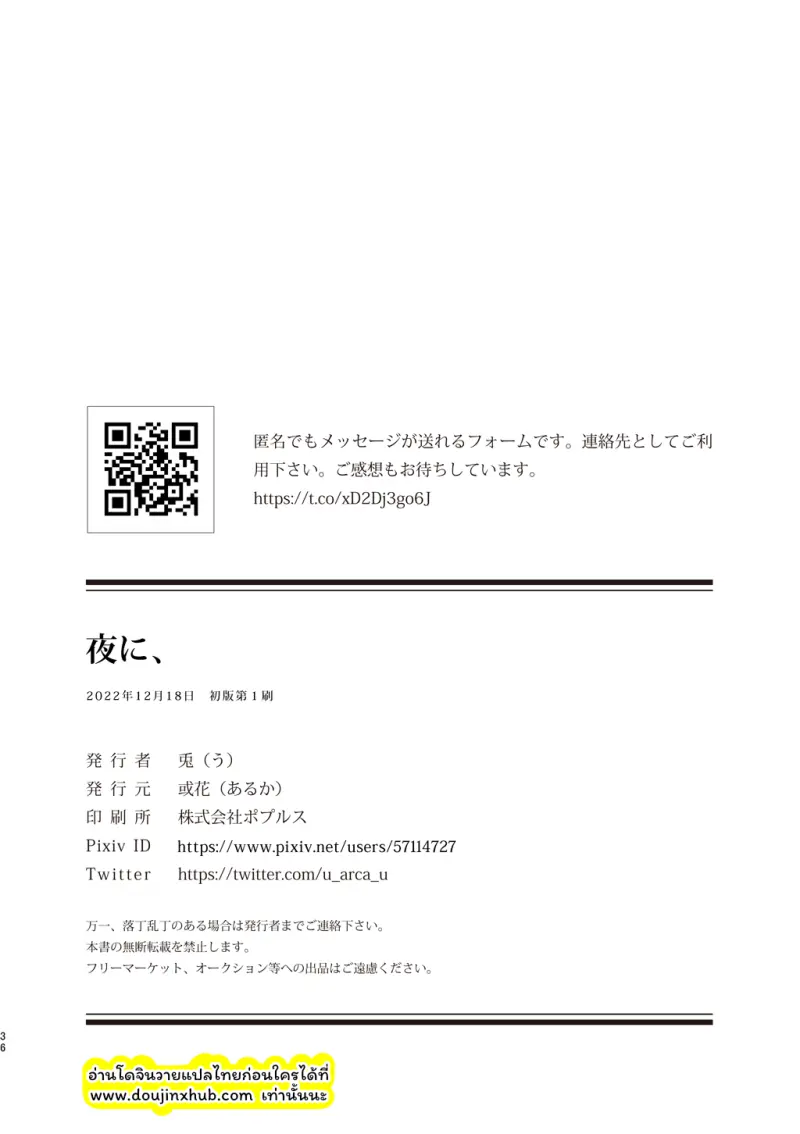 匿名でもメッセージが送れるフォームです。連絡先としてご利用下さい。ご感想もお待ちしています。
https://t.co/xD2Dj3go6J

夜に、

2022年12月18日 初版第1刷

発行者 兎(う)
発行元 或花(あるか)
印刷所 株式会社ポプルス
Pixiv ID https://www.pixiv.net/users/57114727
Twitter https://twitter.com/u_arca_u

万一、落丁乱丁のある場合は発行者までご連絡下さい。
本書の無断転載を禁止します。
フリーマーケット、オークション等への出品はご遠慮ください。

36

อ่านโดจินวายแปลไทยก่อนใครได้ที่
www.doujinxhub.com เท่านั้นนะ